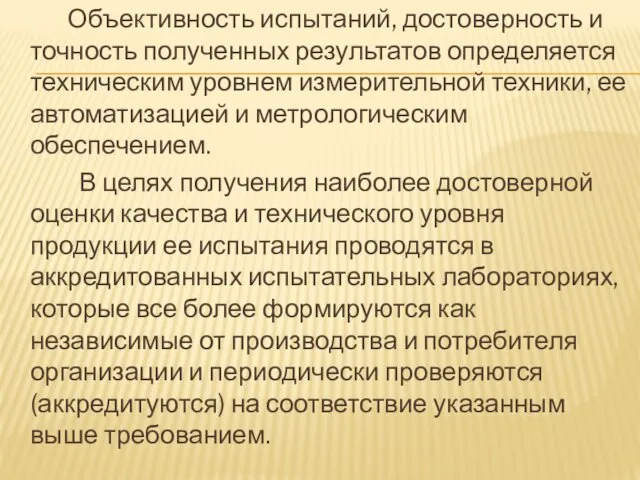 Объективность испытаний, достоверность и точность полученных результатов определяется техническим уровнем измерительной техники, ее автоматизацией и метрологическим обеспечением.

В целях получения наиболее достоверной оценки качества и технического уровня продукции ее испытания проводятся в аккредитованных испытательных лабораториях, которые все более формируются как независимые от производства и потребителя организации и периодически проверяются (аккредитуются) на соответствие указанным выше требованием.